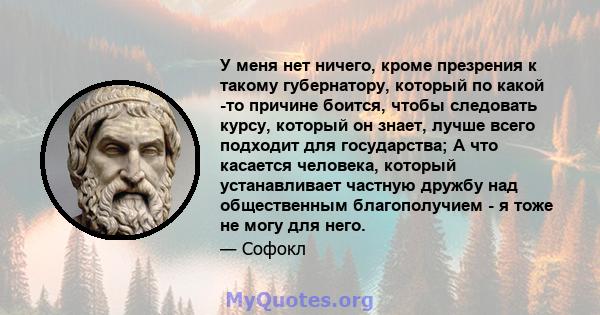 У меня нет ничего, кроме презрения к такому губернатору, который по какой -то причине боится, чтобы следовать курсу, который он знает, лучше всего подходит для государства; А что касается человека, который устанавливает частную дружбу над общественным благополучием - я тоже не могу для него.

— Софокл

MyQuotes.org